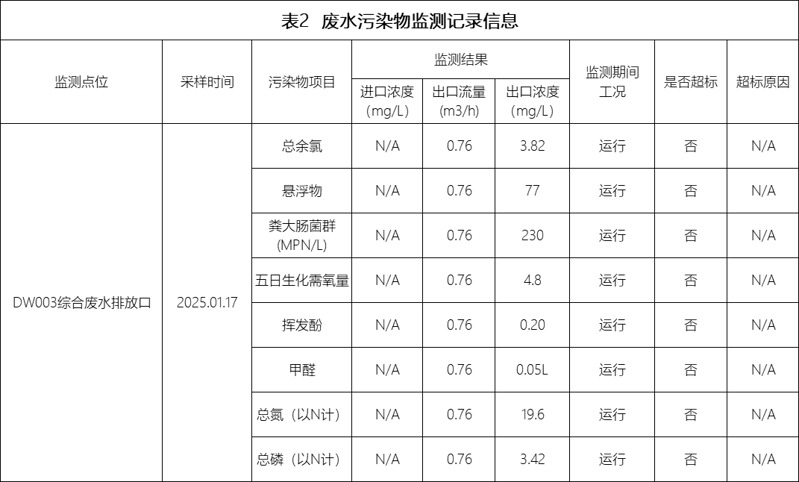 表2 废水污染物监测记录信息

| 监测点位 | 采样时间 | 污染物项目 | 监测结果 |  |  | 监测期间工况 | 是否超标 | 超标原因 |
|---|---|---|---|---|---|---|---|---|
|  |  |  | 进口浓度(mg/L) | 出口流量(m3/h) | 出口浓度(mg/L) |  |  |  |
| DW003综合废水排放口 | 2025.01.17 | 总余氯 | N/A | 0.76 | 3.82 | 运行 | 否 | N/A |
|  |  | 悬浮物 | N/A | 0.76 | 77 | 运行 | 否 | N/A |
|  |  | 粪大肠菌群(MPN/L) | N/A | 0.76 | 230 | 运行 | 否 | N/A |
|  |  | 五日生化需氧量 | N/A | 0.76 | 4.8 | 运行 | 否 | N/A |
|  |  | 挥发酚 | N/A | 0.76 | 0.20 | 运行 | 否 | N/A |
|  |  | 甲醛 | N/A | 0.76 | 0.05L | 运行 | 否 | N/A |
|  |  | 总氮(以N计) | N/A | 0.76 | 19.6 | 运行 | 否 | N/A |
|  |  | 总磷(以N计) | N/A | 0.76 | 3.42 | 运行 | 否 | N/A |